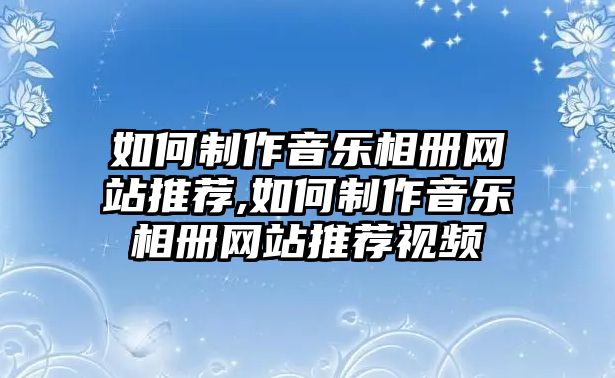 如何制作音乐相册网站推荐,如何制作音乐相册网站推荐视频